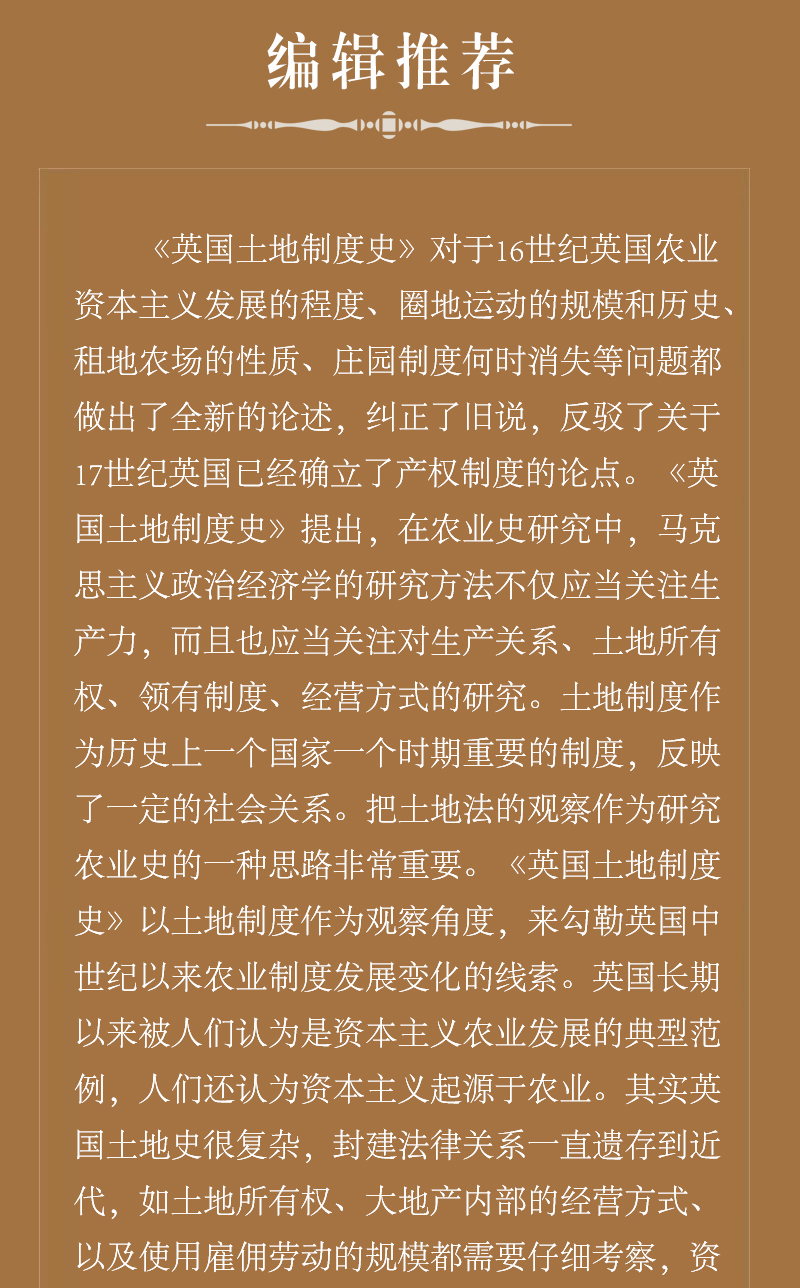 编辑推荐

《英国土地制度史》对于16世纪英国农业资本主义发展的程度、圈地运动的规模和历史、租地农场的性质、庄园制度何时消失等问题都做出了全新的论述，纠正了旧说，反驳了关于17世纪英国已经确立了产权制度的论点。《英国土地制度史》提出，在农业史研究中，马克思主义政治经济学的研究方法不仅应当关注生产力，而且也应当关注对生产关系、土地所有权、领有制度、经营方式的研究。土地制度作为历史上一个国家一个时期重要的制度，反映了一定的社会关系。把土地法的观察作为研究农业史的一种思路非常重要。《英国土地制度史》以土地制度作为观察角度，来勾勒英国中世纪以来农业制度发展变化的线索。英国长期以来被人们认为是资本主义农业发展的典型范例，人们还认为资本主义起源于农业。其实英国土地史很复杂，封建法律关系一直遗存到近代，如土地所有权、大地产内部的经营方式、以及使用雇佣劳动的规模都需要仔细考察，资